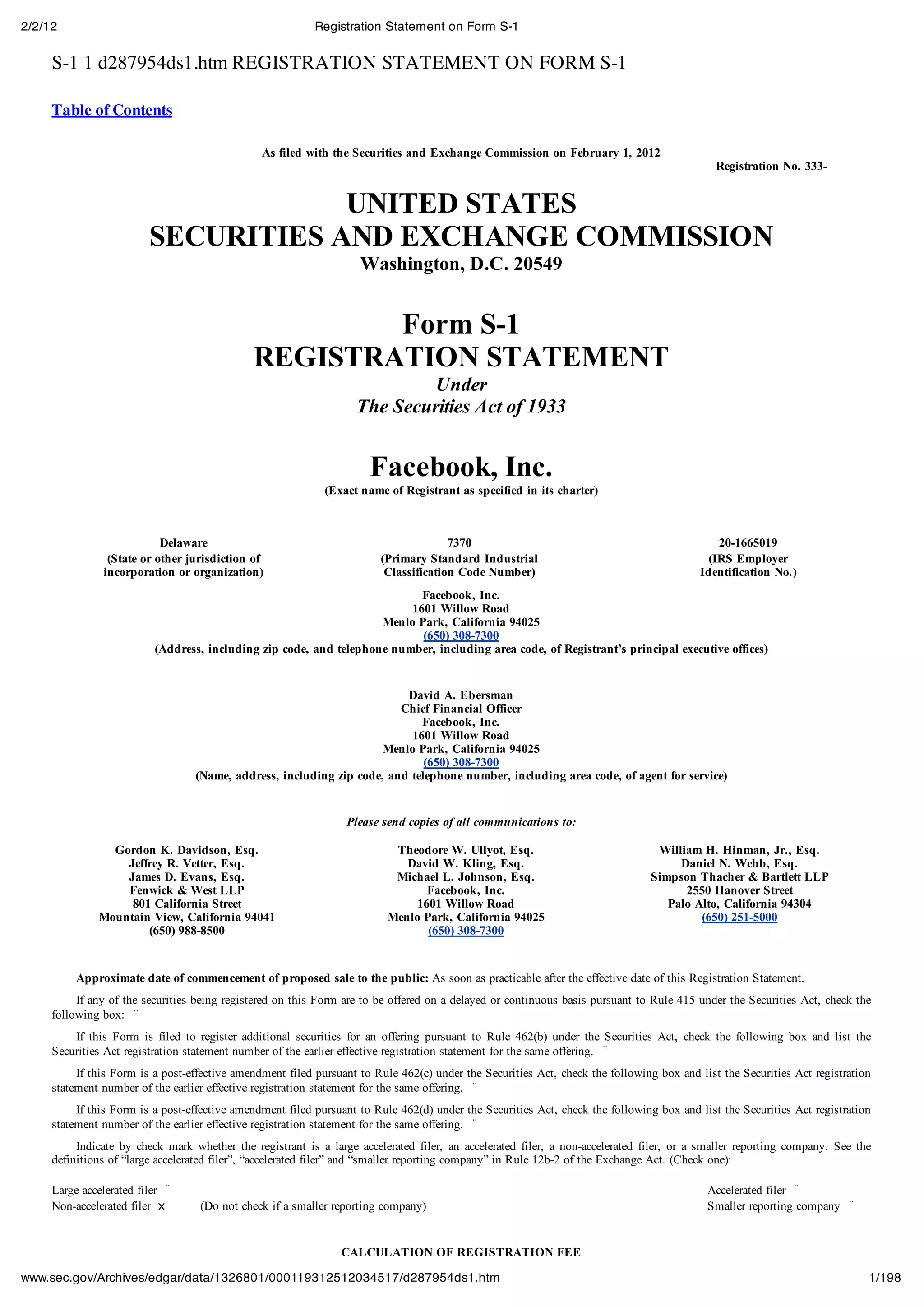 2/2/12 Registration Statement on Form S-1

S-1 1 d287954ds1.htm REGISTRATION STATEMENT ON FORM S-1

Table of Contents

As filed with the Securities and Exchange Commission on February 1, 2012

Registration No. 333-

UNITED STATES
SECURITIES AND EXCHANGE COMMISSION
Washington, D.C. 20549

Form S-1
REGISTRATION STATEMENT
Under
The Securities Act of 1933

Facebook, Inc.
(Exact name of Registrant as specified in its charter)

Delaware
(State or other jurisdiction of incorporation or organization)

7370
(Primary Standard Industrial Classification Code Number)

20-1665019
(IRS Employer Identification No.)

Facebook, Inc.
1601 Willow Road
Menlo Park, California 94025
(650) 308-7300
(Address, including zip code, and telephone number, including area code, of Registrant's principal executive offices)

David A. Ebersman
Chief Financial Officer
Facebook, Inc.
1601 Willow Road
Menlo Park, California 94025
(650) 308-7300
(Name, address, including zip code, and telephone number, including area code, of agent for service)

Please send copies of all communications to:

Gordon K. Davidson, Esq.
Jeffrey R. Vetter, Esq.
James D. Evans, Esq.
Fenwick & West LLP
801 California Street
Mountain View, California 94041
(650) 988-8500

Theodore W. Ullyot, Esq.
David W. Kling, Esq.
Michael L. Johnson, Esq.
Facebook, Inc.
1601 Willow Road
Menlo Park, California 94025
(650) 308-7300

William H. Hinman, Jr., Esq.
Daniel N. Webb, Esq.
Simpson Thacher & Bartlett LLP
2550 Hanover Street
Palo Alto, California 94304
(650) 251-5000

Approximate date of commencement of proposed sale to the public: As soon as practicable after the effective date of this Registration Statement.

If any of the securities being registered on this Form are to be offered on a delayed or continuous basis pursuant to Rule 415 under the Securities Act, check the following box: ¨

If this Form is filed to register additional securities for an offering pursuant to Rule 462(b) under the Securities Act, check the following box and list the Securities Act registration statement number of the earlier effective registration statement for the same offering. ¨

If this Form is a post-effective amendment filed pursuant to Rule 462(c) under the Securities Act, check the following box and list the Securities Act registration statement number of the earlier effective registration statement for the same offering. ¨

If this Form is a post-effective amendment filed pursuant to Rule 462(d) under the Securities Act, check the following box and list the Securities Act registration statement number of the earlier effective registration statement for the same offering. ¨

Indicate by check mark whether the registrant is a large accelerated filer, an accelerated filer, a non-accelerated filer, or a smaller reporting company. See the definitions of "large accelerated filer", "accelerated filer" and "smaller reporting company" in Rule 12b-2 of the Exchange Act. (Check one):

Large accelerated filer ¨
Non-accelerated filer x (Do not check if a smaller reporting company)

Accelerated filer ¨
Smaller reporting company ¨

CALCULATION OF REGISTRATION FEE

www.sec.gov/Archives/edgar/data/1326801/000119312512034517/d287954ds1.htm 1/198